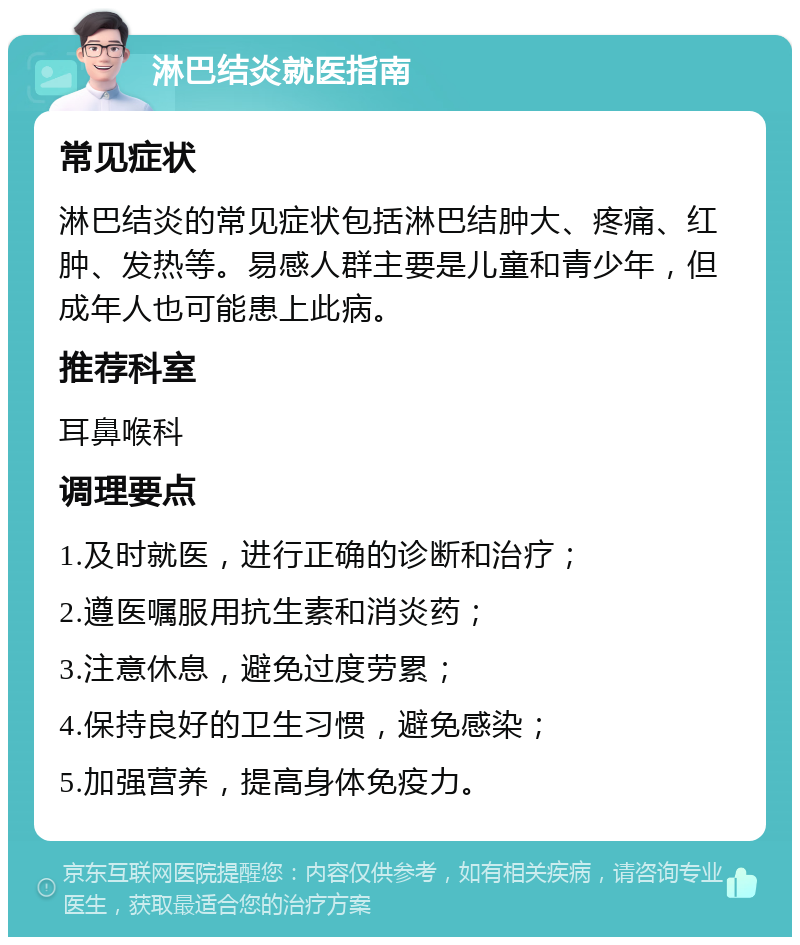 淋巴结炎就医指南

常见症状

淋巴结炎的常见症状包括淋巴结肿大、疼痛、红肿、发热等。易感人群主要是儿童和青少年，但成年人也可能患上此病。

推荐科室

耳鼻喉科

调理要点

1.及时就医，进行正确的诊断和治疗；

2.遵医嘱服用抗生素和消炎药；

3.注意休息，避免过度劳累；

4.保持良好的卫生习惯，避免感染；

5.加强营养，提高身体免疫力。

京东互联网医院提醒您：内容仅供参考，如有相关疾病，请咨询专业医生，获取最适合您的治疗方案